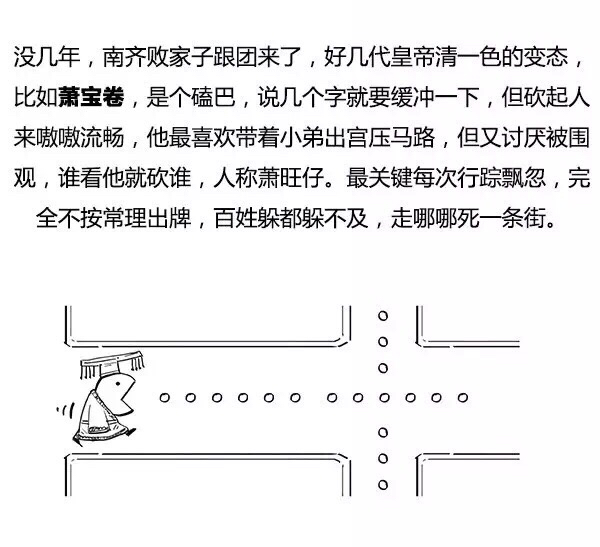 没几年，南齐败家子跟团来了，好几代皇帝清一色的变态，比如萧宝卷，是个磕巴，说几个字就要缓冲一下，但砍起人来嗷嗷流畅，他最喜欢带着小弟出宫压马路，但又讨厌被围观，谁看他就砍谁，人称萧旺仔。最关键每次行踪飘忽，完全不按常理出牌，百姓躲都躲不及，走哪哪死一条街。